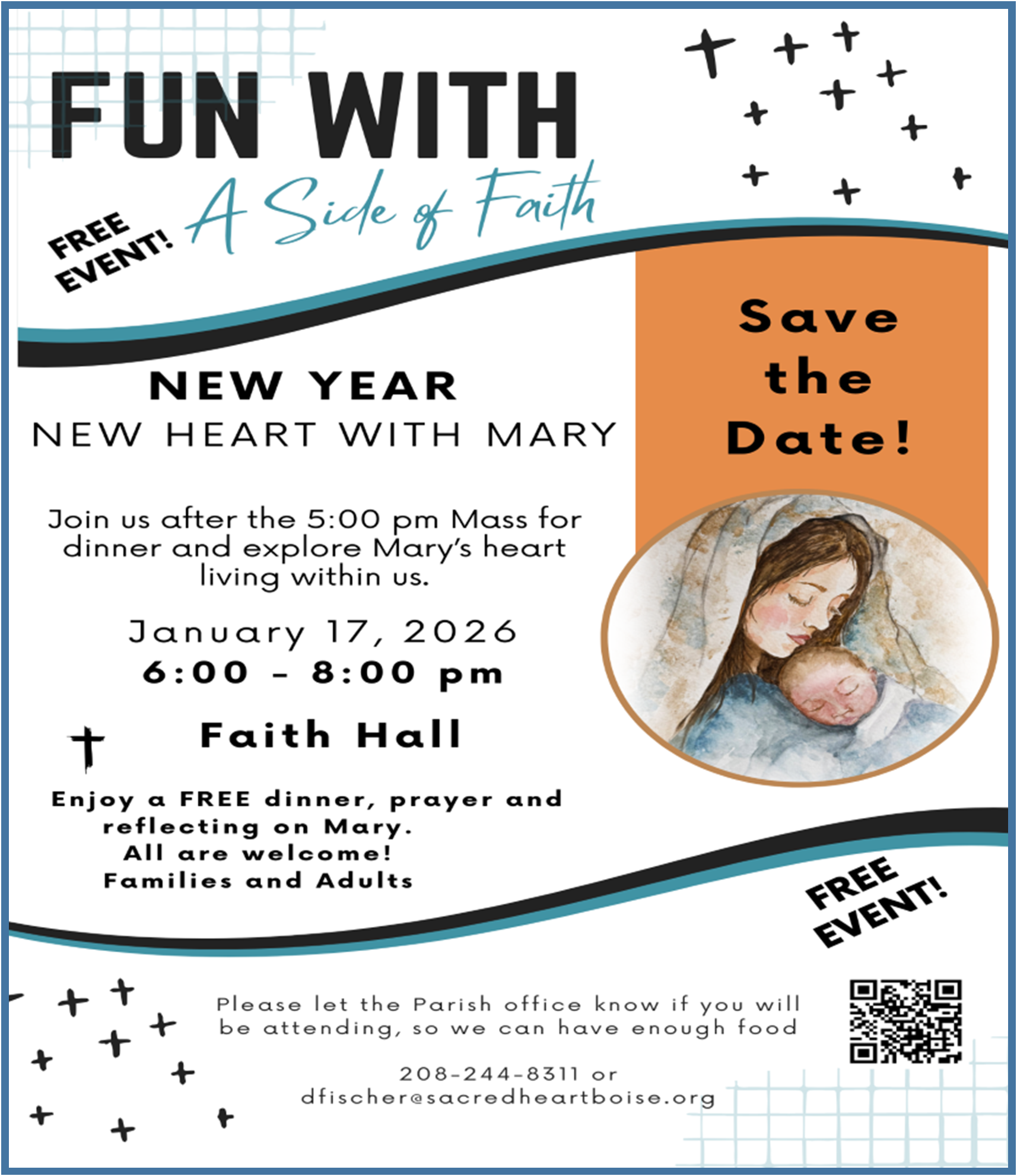 FUN WITH

A Side of Faith

FREE EVENT!

Save the Date!

NEW YEAR

NEW HEART WITH MARY

Join us after the 5:00 pm Mass for dinner and explore Mary's heart living within us.

January 17, 2026

6:00 - 8:00 pm

Faith Hall

Enjoy a FREE dinner, prayer and reflecting on Mary.
All are welcome!
Families and Adults

FREE EVENT!

Please let the Parish office know if you will be attending, so we can have enough food

208-244-8311 or
dfischer@sacredheartboise.org